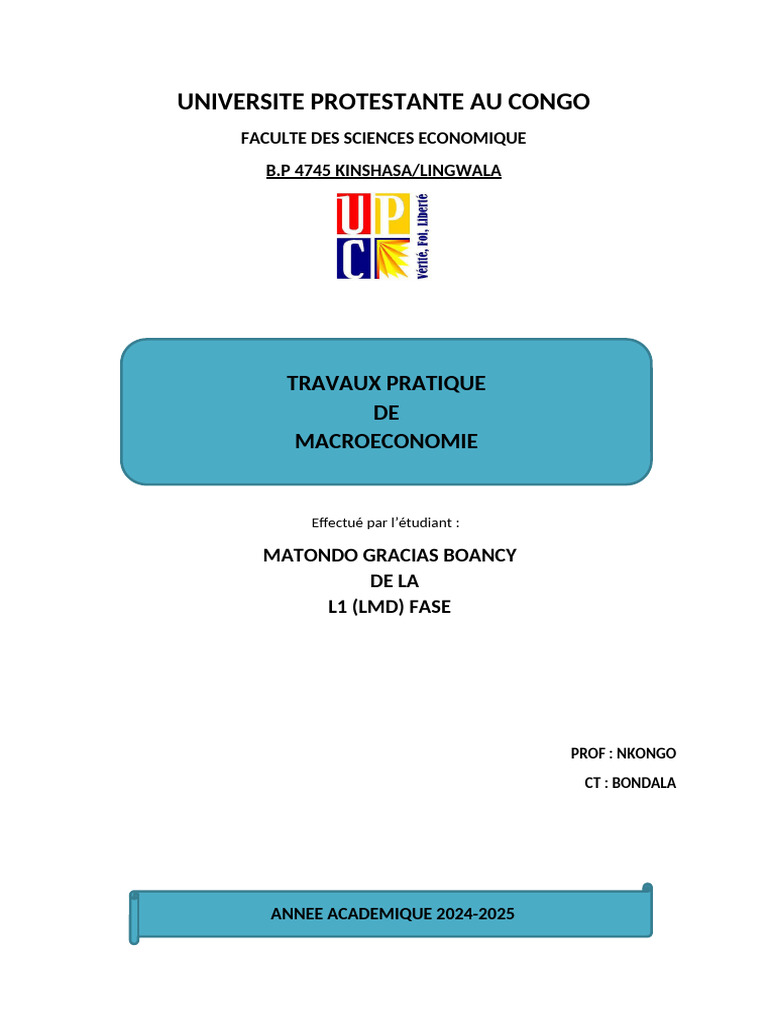 UNIVERSITE PROTESTANTE AU CONGO

FACULTE DES SCIENCES ECONOMIQUE

B.P 4745 KINSHASA/LINGWALA

UPC

Vérité, Foi, Liberté

TRAVAUX PRATIQUE
DE
MACROECONOMIE

Effectué par l'étudiant :

MATONDO GRACIAS BOANCY
DE LA
L1 (LMD) FASE

PROF : NKONGO

CT : BONDALA

ANNEE ACADEMIQUE 2024-2025